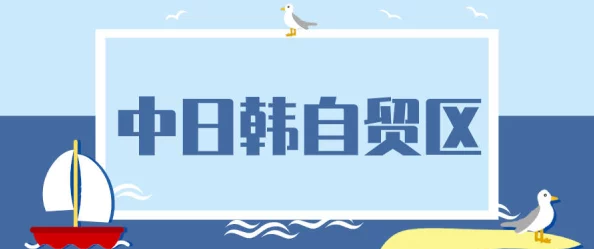 中日韩自贸区